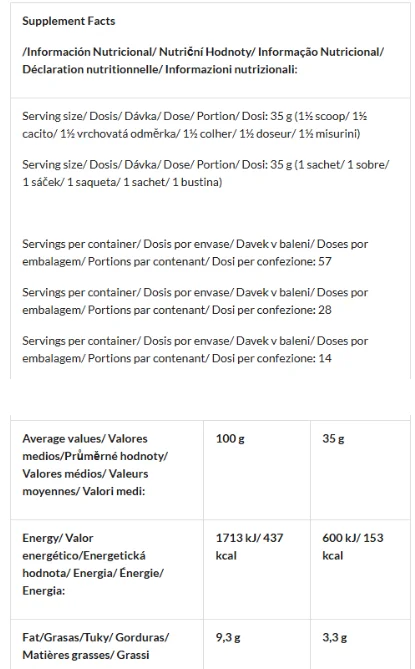 Supplement Facts

/Información Nutricional/ Nutriční Hodnoty/ Informação Nutricional/ Déclaration nutritionnelle/ Informazioni nutrizionali:

Serving size/ Dosis/ Dávka/ Dose/ Portion/ Dosi: 35 g (1½ scoop/ 1½ cacito/ 1½ vrchovatá odměrka/ 1½ colher/ 1½ doseur/ 1½ misurini)

Serving size/ Dosis/ Dávka/ Dose/ Portion/ Dosi: 35 g (1 sachet/ 1 sobre/ 1 sáček/ 1 saqueta/ 1 sachet/ 1 bustina)

Servings per container/ Dosis por envase/ Davek v baleni/ Doses por embalagem/ Portions par contenant/ Dosi per confezione: 57

Servings per container/ Dosis por envase/ Davek v baleni/ Doses por embalagem/ Portions par contenant/ Dosi per confezione: 28

Servings per container/ Dosis por envase/ Davek v baleni/ Doses por embalagem/ Portions par contenant/ Dosi per confezione: 14

| Average values/ Valores medios/Průměrné hodnoty/ Valores médios/ Valeurs moyennes/ Valori medi: | 100 g | 35 g |
|---|---|---|
| Energy/ Valor energético/Energetická hodnota/ Energia/ Énergie/ Energia: | 1713 kJ/ 437 kcal | 600 kJ/ 153 kcal |
| Fat/Grasas/Tuky/ Gorduras/ Matières grasses/ Grassi | 9,3 g | 3,3 g |